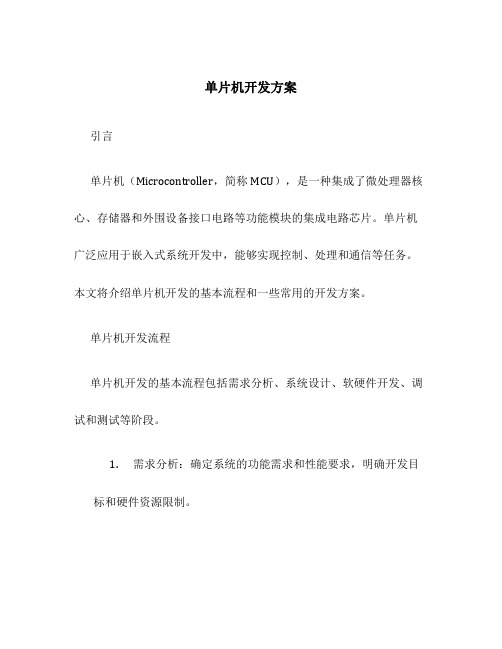 单片机开发方案

引言

单片机（Microcontroller，简称 MCU），是一种集成了微处理器核心、存储器和外围设备接口电路等功能模块的集成电路芯片。单片机广泛应用于嵌入式系统开发中，能够实现控制、处理和通信等任务。本文将介绍单片机开发的基本流程和一些常用的开发方案。

单片机开发流程

单片机开发的基本流程包括需求分析、系统设计、软硬件开发、调试和测试等阶段。

1. 需求分析：确定系统的功能需求和性能要求，明确开发目标和硬件资源限制。